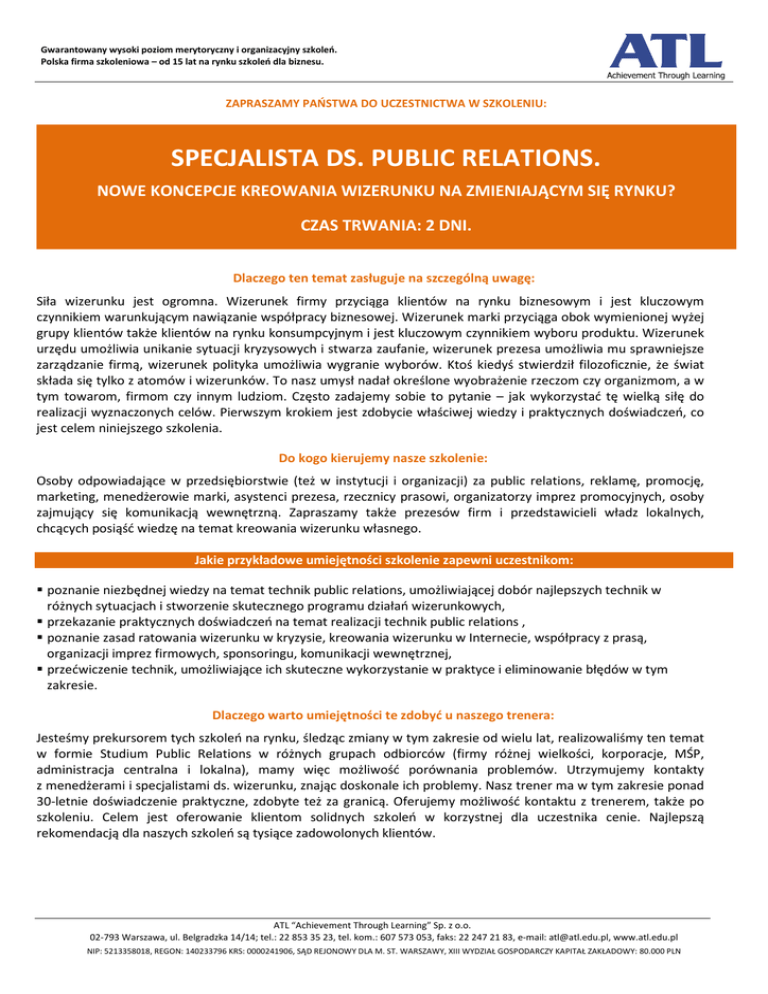 Gwarantowany wysoki poziom merytoryczny i organizacyjny szkoleń.
Polska firma szkoleniowa – od 15 lat na rynku szkoleń dla biznesu.

ATL
Achievement Through Learning

ZAPRASZAMY PAŃSTWA DO UCZESTNICTWA W SZKOLENIU:

SPECJALISTA DS. PUBLIC RELATIONS.

NOWE KONCEPCJE KREOWANIA WIZERUNKU NA ZMIENIAJĄCYM SIĘ RYNKU?

CZAS TRWANIA: 2 DNI.

Dlaczego ten temat zasługuje na szczególną uwagę:

Siła wizerunku jest ogromna. Wizerunek firmy przyciąga klientów na rynku biznesowym i jest kluczowym czynnikiem warunkującym nawiązanie współpracy biznesowej. Wizerunek marki przyciąga obok wymienionej wyżej grupy klientów także klientów na rynku konsumpcyjnym i jest kluczowym czynnikiem wyboru produktu. Wizerunek urzędu umożliwia unikanie sytuacji kryzysowych i stwarza zaufanie, wizerunek prezesa umożliwia mu sprawniejsze zarządzanie firmą, wizerunek polityka umożliwia wygranie wyborów. Ktoś kiedyś stwierdził filozoficznie, że świat składa się tylko z atomów i wizerunków. To nasz umysł nadał określone wyobrażenie rzeczom czy organizmom, a w tym towarom, firmom czy innym ludziom. Często zadajemy sobie to pytanie – jak wykorzystać tę wielką siłę do realizacji wyznaczonych celów. Pierwszym krokiem jest zdobycie właściwej wiedzy i praktycznych doświadczeń, co jest celem niniejszego szkolenia.

Do kogo kierujemy nasze szkolenie:

Osoby odpowiadające w przedsiębiorstwie (też w instytucji i organizacji) za public relations, reklamę, promocję, marketing, menedżerowie marki, asystenci prezesa, rzecznicy prasowi, organizatorzy imprez promocyjnych, osoby zajmujący się komunikacją wewnętrzną. Zapraszamy także prezesów firm i przedstawicieli władz lokalnych, chcących posiąść wiedzę na temat kreowania wizerunku własnego.

Jakie przykładowe umiejętności szkolenie zapewni uczestnikom:

▪ poznanie niezbędnej wiedzy na temat technik public relations, umożliwiającej dobór najlepszych technik w różnych sytuacjach i stworzenie skutecznego programu działań wizerunkowych,
▪ przekazanie praktycznych doświadczeń na temat realizacji technik public relations ,
▪ poznanie zasad ratowania wizerunku w kryzysie, kreowania wizerunku w Internecie, współpracy z prasą, organizacji imprez firmowych, sponsoringu, komunikacji wewnętrznej,
▪ przećwiczenie technik, umożliwiające ich skuteczne wykorzystanie w praktyce i eliminowanie błędów w tym zakresie.

Dlaczego warto umiejętności te zdobyć u naszego trenera:

Jesteśmy prekursorem tych szkoleń na rynku, śledząc zmiany w tym zakresie od wielu lat, realizowaliśmy ten temat w formie Studium Public Relations w różnych grupach odbiorców (firmy różnej wielkości, korporacje, MŚP, administracja centralna i lokalna), mamy więc możliwość porównania problemów. Utrzymujemy kontakty z menedżerami i specjalistami ds. wizerunku, znając doskonale ich problemy. Nasz trener ma w tym zakresie ponad 30-letnie doświadczenie praktyczne, zdobyte też za granicą. Oferujemy możliwość kontaktu z trenerem, także po szkoleniu. Celem jest oferowanie klientom solidnych szkoleń w korzystnej dla uczestnika cenie. Najlepszą rekomendacją dla naszych szkoleń są tysiące zadowolonych klientów.

ATL "Achievement Through Learning" Sp. z o.o.
02-793 Warszawa, ul. Belgradzka 14/14; tel.: 22 853 35 23, tel. kom.: 607 573 053, faks: 22 247 21 83, e-mail: atl@atl.edu.pl, www.atl.edu.pl
NIP: 5213358018, REGON: 140233796 KRS: 0000241906, SĄD REJONOWY DLA M. ST. WARSZAWY, XIII WYDZIAŁ GOSPODARCZY KAPITAŁ ZAKŁADOWY: 80.000 PLN